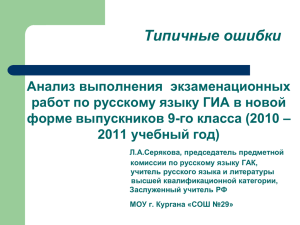 Типичные ошибки

Анализ выполнения экзаменационных работ по русскому языку ГИА в новой форме выпускников 9-го класса (2010 – 2011 учебный год)

Л.А.Серякова, председатель предметной комиссии по русскому языку ГАК, учитель русского языка и литературы высшей квалификационной категории, Заслуженный учитель РФ

МОУ г. Кургана «СОШ №29»